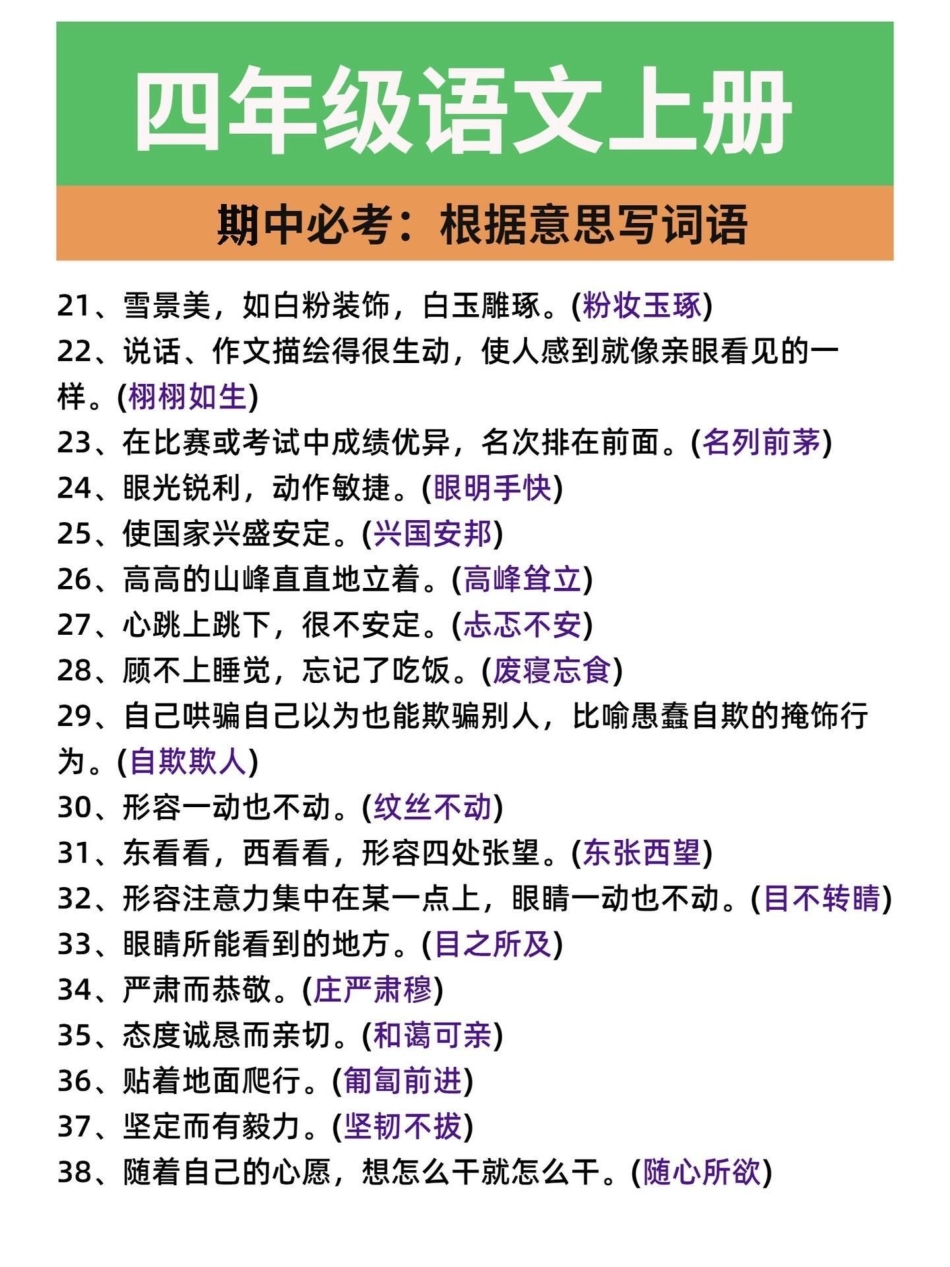 四年级语文上册

期中必考：根据意思写词语

21、雪景美，如白粉装饰，白玉雕琢。(粉妆玉琢)
22、说话、作文描绘得很生动，使人感到就像亲眼看见的一样。(栩栩如生)
23、在比赛或考试中成绩优异，名次排在前面。(名列前茅)
24、眼光锐利，动作敏捷。(眼明手快)
25、使国家兴盛安定。(兴国安邦)
26、高高的山峰直直地立着。(高峰耸立)
27、心跳上跳下，很不安定。(忐忑不安)
28、顾不上睡觉，忘记了吃饭。(废寝忘食)
29、自己哄骗自己以为也能欺骗别人，比喻愚蠢自欺的掩饰行为。(自欺欺人)
30、形容一动也不动。(纹丝不动)
31、东看看，西看看，形容四处张望。(东张西望)
32、形容注意力集中在某一点上，眼睛一动也不动。(目不转睛)
33、眼睛所能看到的地方。(目之所及)
34、严肃而恭敬。(庄严肃穆)
35、态度诚恳而亲切。(和蔼可亲)
36、贴着地面爬行。(匍匐前进)
37、坚定而有毅力。(坚韧不拔)
38、随着自己的心愿，想怎么干就怎么干。(随心所欲)